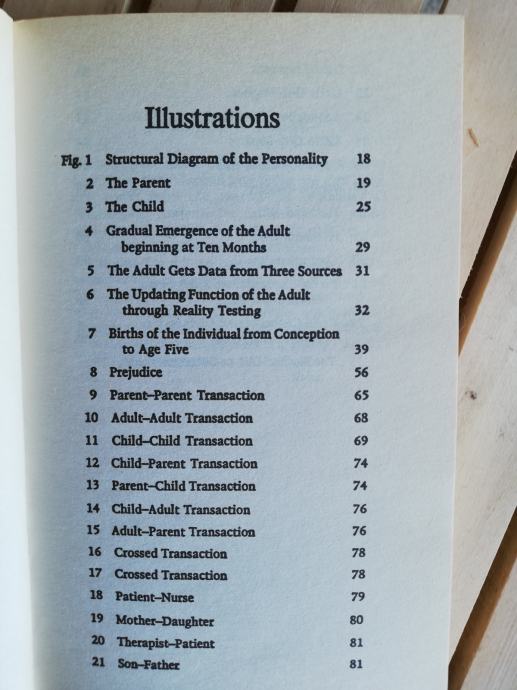 Illustrations

Fig. 1 Structural Diagram of the Personality 18
2 The Parent 19
3 The Child 25
4 Gradual Emergence of the Adult beginning at Ten Months 29
5 The Adult Gets Data from Three Sources 31
6 The Updating Function of the Adult through Reality Testing 32
7 Births of the Individual from Conception to Age Five 39
8 Prejudice 56
9 Parent–Parent Transaction 65
10 Adult–Adult Transaction 68
11 Child–Child Transaction 69
12 Child–Parent Transaction 74
13 Parent–Child Transaction 74
14 Child–Adult Transaction 76
15 Adult–Parent Transaction 76
16 Crossed Transaction 78
17 Crossed Transaction 78
18 Patient–Nurse 79
19 Mother–Daughter 80
20 Therapist–Patient 81
21 Son–Father 81